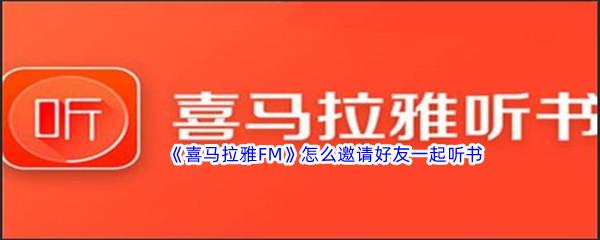 听

喜马拉雅听书

《喜马拉雅FM》怎么邀请好友一起听书